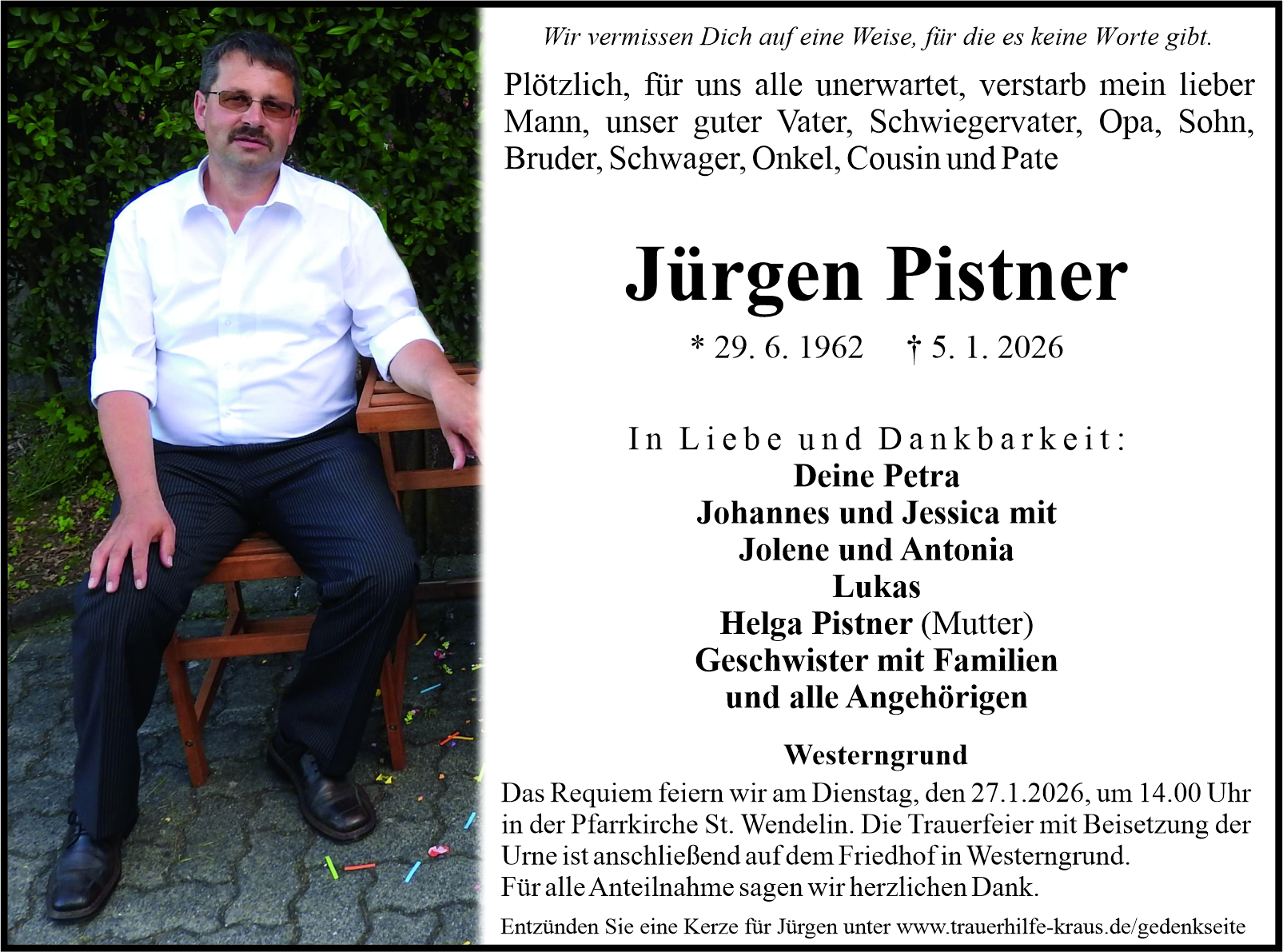 Wir vermissen Dich auf eine Weise, für die es keine Worte gibt.

Plötzlich, für uns alle unerwartet, verstarb mein lieber Mann, unser guter Vater, Schwiegervater, Opa, Sohn, Bruder, Schwager, Onkel, Cousin und Pate

Jürgen Pistner

* 29. 6. 1962 † 5. 1. 2026

In Liebe und Dankbarkeit:
Deine Petra
Johannes und Jessica mit
Jolene und Antonia
Lukas
Helga Pistner (Mutter)
Geschwister mit Familien
und alle Angehörigen

Westerngrund

Das Requiem feiern wir am Dienstag, den 27.1.2026, um 14.00 Uhr in der Pfarrkirche St. Wendelin. Die Trauerfeier mit Beisetzung der Urne ist anschließend auf dem Friedhof in Westerngrund.
Für alle Anteilnahme sagen wir herzlichen Dank.

Entzünden Sie eine Kerze für Jürgen unter www.trauerhilfe-kraus.de/gedenkseite